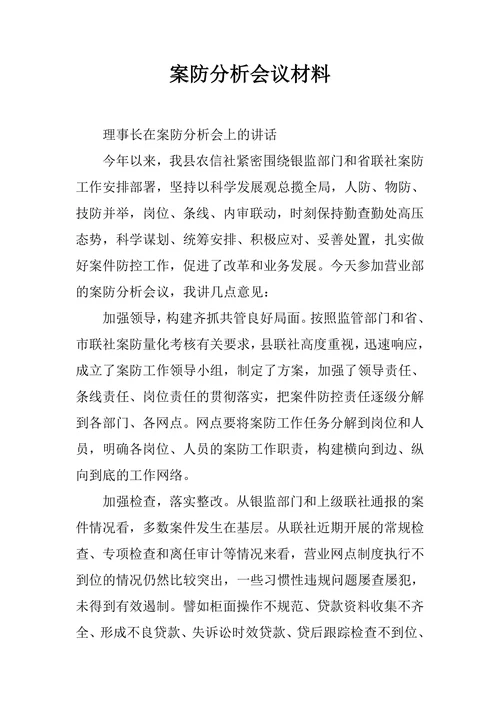 案防分析会议材料

理事长在案防分析会上的讲话

今年以来，我县农信社紧密围绕银监部门和省联社案防工作安排部署，坚持以科学发展观总揽全局，人防、物防、技防并举，岗位、条线、内审联动，时刻保持勤查勤处高压态势，科学谋划、统筹安排、积极应对、妥善处置，扎实做好案件防控工作，促进了改革和业务发展。今天参加营业部的案防分析会议，我讲几点意见：

加强领导，构建齐抓共管良好局面。按照监管部门和省、市联社案防量化考核有关要求，县联社高度重视，迅速响应，成立了案防工作领导小组，制定了方案，加强了领导责任、条线责任、岗位责任的贯彻落实，把案件防控责任逐级分解到各部门、各网点。网点要将案防工作任务分解到岗位和人员，明确各岗位、人员的案防工作职责，构建横向到边、纵向到底的工作网络。

加强检查，落实整改。从银监部门和上级联社通报的案件情况看，多数案件发生在基层。从联社近期开展的常规检查、专项检查和离任审计等情况来看，营业网点制度执行不到位的情况仍然比较突出，一些习惯性违规问题屡查屡犯，未得到有效遏制。譬如柜面操作不规范、贷款资料收集不齐全、形成不良贷款、失诉讼时效贷款、贷后跟踪检查不到位、